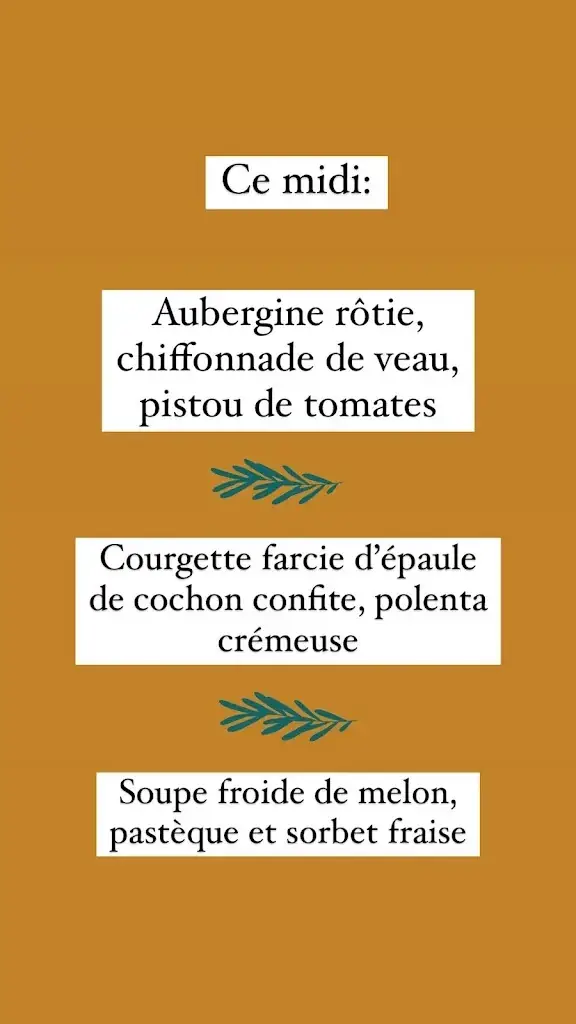 Ce midi:

Aubergine rôtie, chiffonnade de veau, pistou de tomates

Courgette farcie d'épaule de cochon confite, polenta crémeuse

Soupe froide de melon, pastèque et sorbet fraise